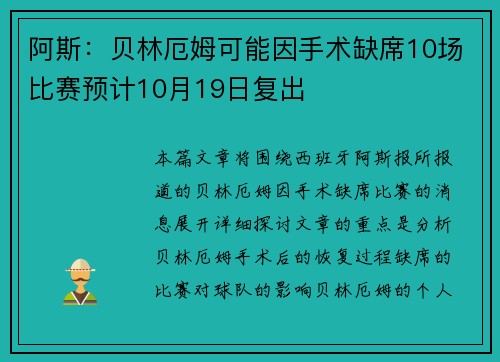 阿斯：贝林厄姆可能因手术缺席10场比赛预计10月19日复出

本篇文章将围绕西班牙阿斯报所报道的贝林厄姆因手术缺席比赛的消息展开详细探讨文章的重点是分析贝林厄姆手术后的恢复过程缺席的比赛对球队的影响贝林厄姆的个人